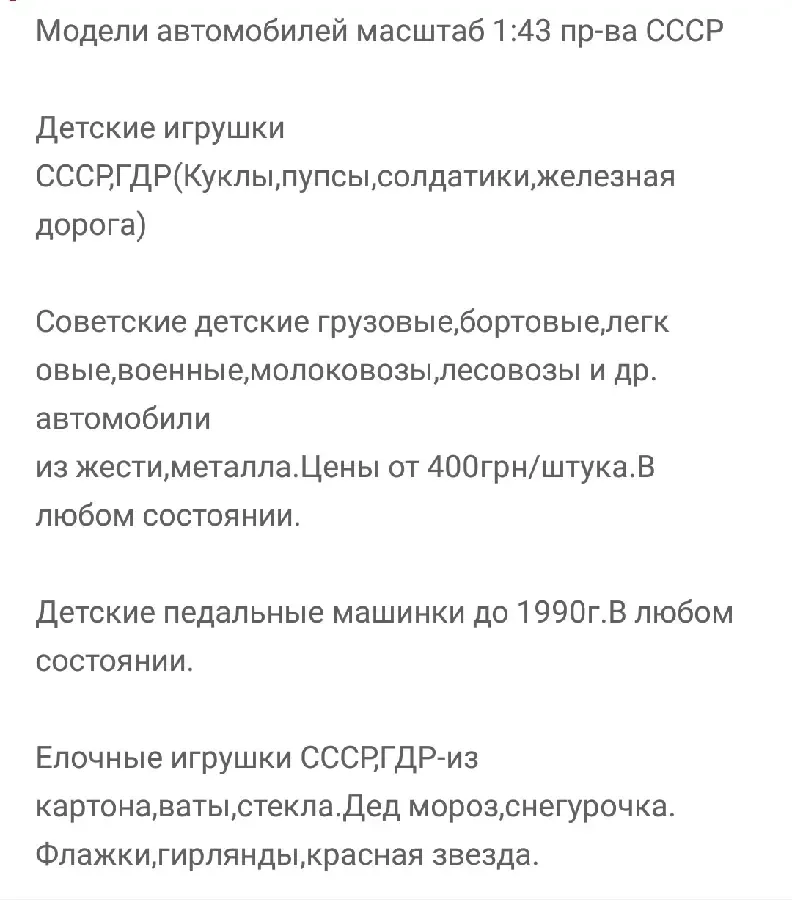 Модели автомобилей масштаб 1:43 пр-ва СССР

Детские игрушки СССР,ГДР(Куклы,пупсы,солдатики,железная дорога)

Советские детские грузовые,бортовые,легковые,военные,молоковозы,лесовозы и др. автомобили
из жести,металла.Цены от 400грн/штука.В любом состоянии.

Детские педальные машинки до 1990г.В любом состоянии.

Елочные игрушки СССР,ГДР-из картона,ваты,стекла.Дед мороз,снегурочка. Флажки,гирлянды,красная звезда.